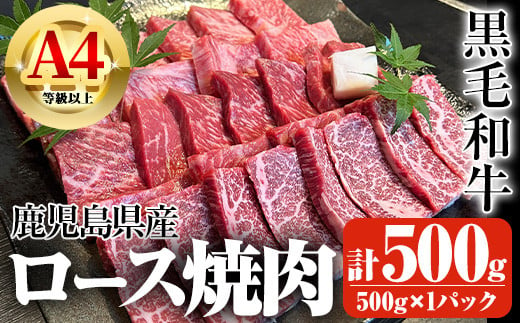 A4
等級以上

黒毛和牛

鹿児島県産
ロース焼肉

計500g
500g×1パック